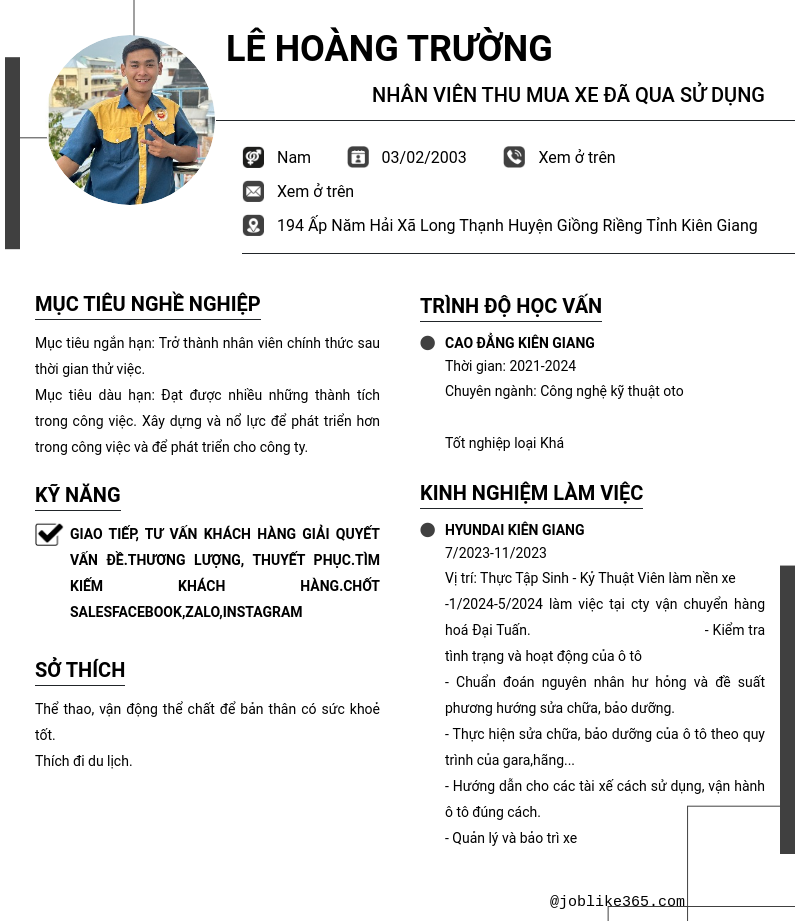 LÊ HOÀNG TRƯỜNG

NHÂN VIÊN THU MUA XE ĐÃ QUA SỬ DỤNG

Nam
03/02/2003
Xem ở trên
Xem ở trên
194 Ấp Năm Hải Xã Long Thạnh Huyện Giồng Riềng Tỉnh Kiên Giang

MỤC TIÊU NGHỀ NGHIỆP

Mục tiêu ngắn hạn: Trở thành nhân viên chính thức sau thời gian thử việc.
Mục tiêu dàu hạn: Đạt được nhiều những thành tích trong công việc. Xây dựng và nổ lực để phát triển hơn trong công việc và để phát triển cho công ty.

KỸ NĂNG

GIAO TIẾP, TƯ VẤN KHÁCH HÀNG GIẢI QUYẾT VẤN ĐỀ.THƯƠNG LƯỢNG, THUYẾT PHỤC.TÌM KIẾM KHÁCH HÀNG.CHỐT SALESFACEBOOK,ZALO,INSTAGRAM

SỞ THÍCH

Thể thao, vận động thể chất để bản thân có sức khoẻ tốt.
Thích đi du lịch.

TRÌNH ĐỘ HỌC VẤN

CAO ĐẲNG KIÊN GIANG
Thời gian: 2021-2024
Chuyên ngành: Công nghệ kỹ thuật oto

Tốt nghiệp loại Khá

KINH NGHIỆM LÀM VIỆC

HYUNDAI KIÊN GIANG
7/2023-11/2023
Vị trí: Thực Tập Sinh - Kỷ Thuật Viên làm nền xe
-1/2024-5/2024 làm việc tại cty vận chuyển hàng hoá Đại Tuấn. - Kiểm tra tình trạng và hoạt động của ô tô
- Chuẩn đoán nguyên nhân hư hỏng và đề suất phương hướng sửa chữa, bảo dưỡng.
- Thực hiện sửa chữa, bảo dưỡng của ô tô theo quy trình của gara,hãng...
- Hướng dẫn cho các tài xế cách sử dụng, vận hành ô tô đúng cách.
- Quản lý và bảo trì xe

@joblike365.com